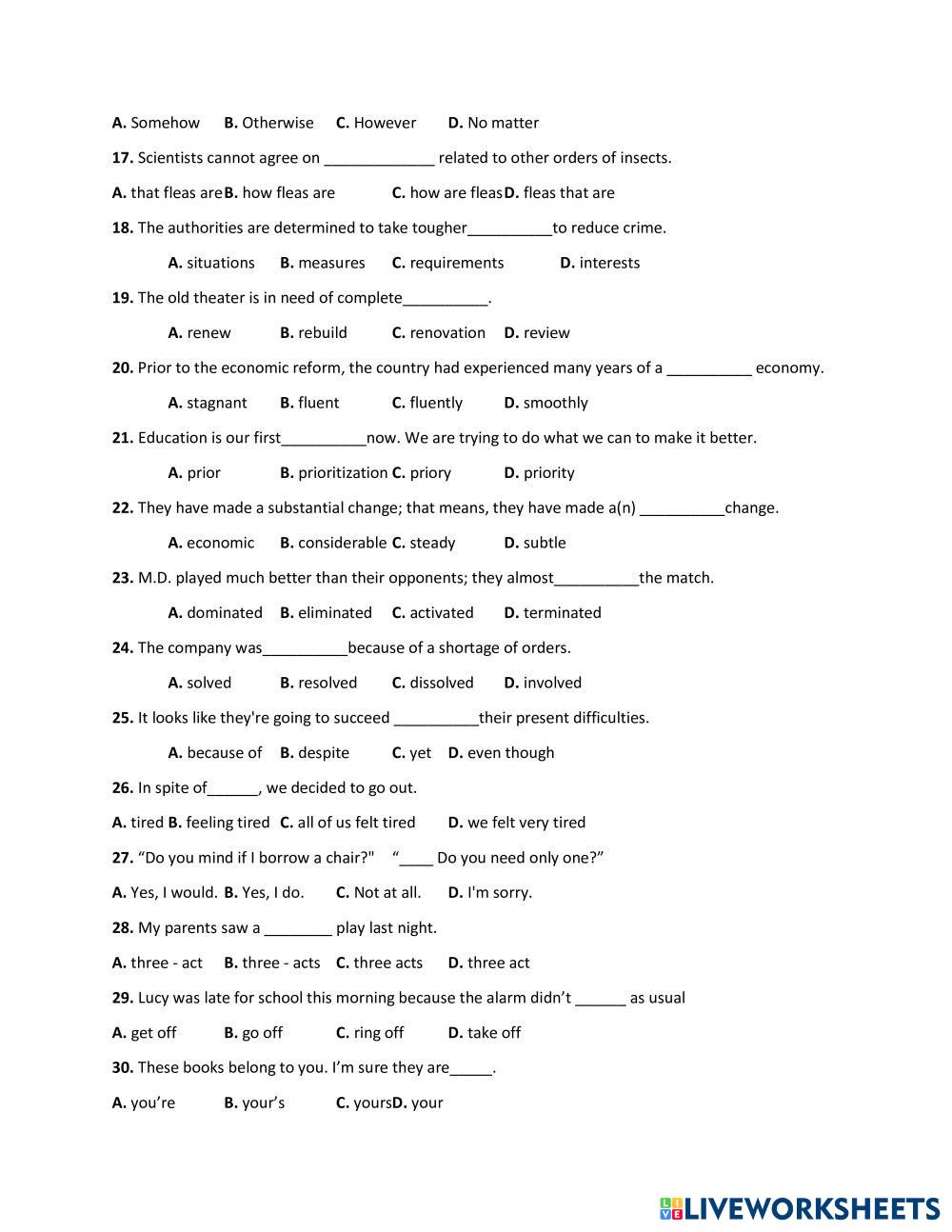 A. Somehow B. Otherwise C. However D. No matter

17. Scientists cannot agree on _____________ related to other orders of insects.

A. that fleas are B. how fleas are C. how are fleas D. fleas that are

18. The authorities are determined to take tougher__________to reduce crime.

A. situations B. measures C. requirements D. interests

19. The old theater is in need of complete__________.

A. renew B. rebuild C. renovation D. review

20. Prior to the economic reform, the country had experienced many years of a __________ economy.

A. stagnant B. fluent C. fluently D. smoothly

21. Education is our first__________now. We are trying to do what we can to make it better.

A. prior B. prioritization C. priory D. priority

22. They have made a substantial change; that means, they have made a(n) __________change.

A. economic B. considerable C. steady D. subtle

23. M.D. played much better than their opponents; they almost__________the match.

A. dominated B. eliminated C. activated D. terminated

24. The company was__________because of a shortage of orders.

A. solved B. resolved C. dissolved D. involved

25. It looks like they're going to succeed __________their present difficulties.

A. because of B. despite C. yet D. even though

26. In spite of______, we decided to go out.

A. tired B. feeling tired C. all of us felt tired D. we felt very tired

27. “Do you mind if I borrow a chair?" “____ Do you need only one?”

A. Yes, I would. B. Yes, I do. C. Not at all. D. I'm sorry.

28. My parents saw a ________ play last night.

A. three - act B. three - acts C. three acts D. three act

29. Lucy was late for school this morning because the alarm didn’t ______ as usual

A. get off B. go off C. ring off D. take off

30. These books belong to you. I’m sure they are_____.

A. you’re B. your’s C. yours D. your

LIVEWORKSHEETS